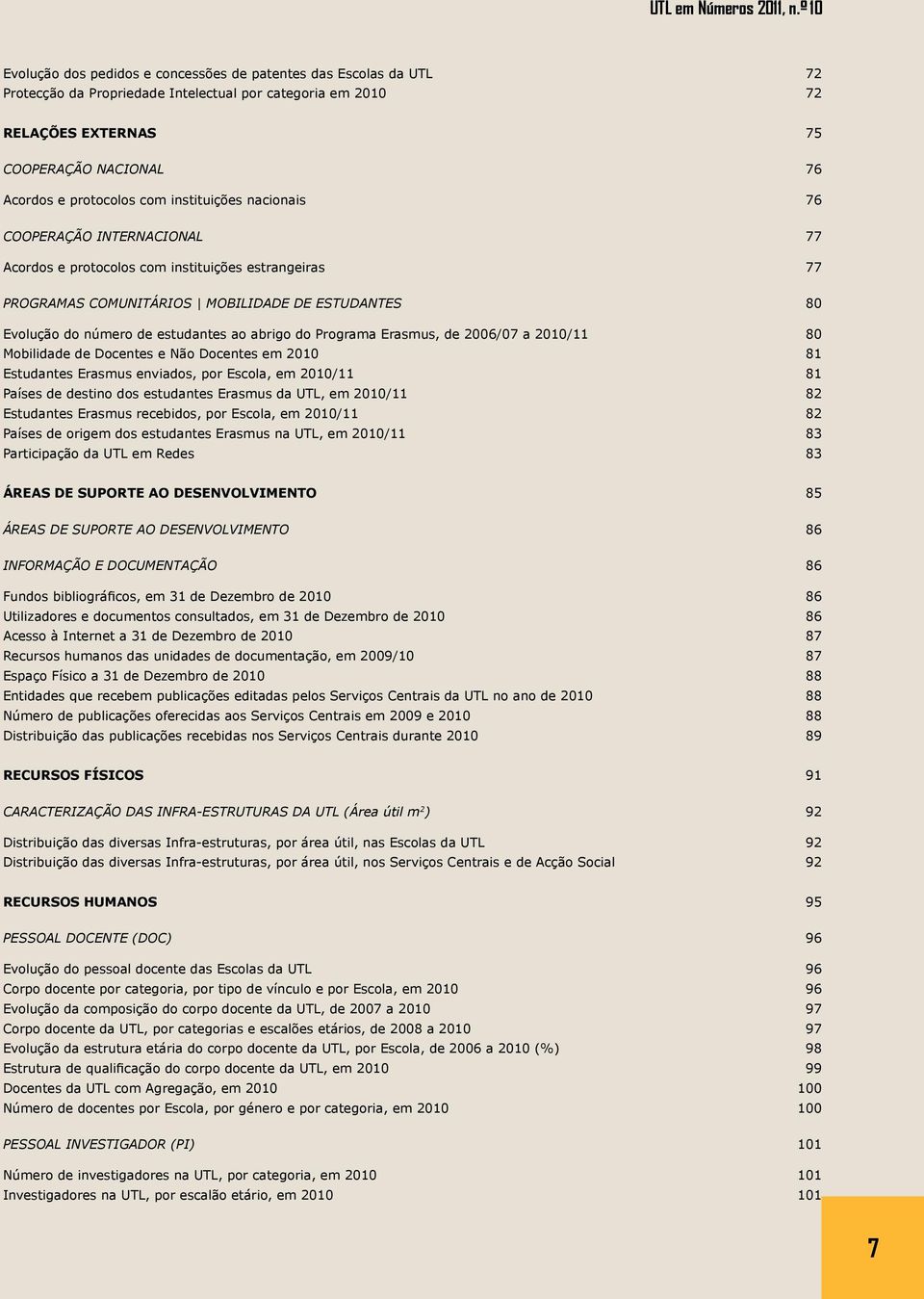 UTL em Números 2011, n.º10

Evolução dos pedidos e concessões de patentes das Escolas da UTL 72
Protecção da Propriedade Intelectual por categoria em 2010 72

RELAÇÕES EXTERNAS 75

COOPERAÇÃO NACIONAL 76

Acordos e protocolos com instituições nacionais 76

COOPERAÇÃO INTERNACIONAL 77

Acordos e protocolos com instituições estrangeiras 77

PROGRAMAS COMUNITÁRIOS | MOBILIDADE DE ESTUDANTES 80

Evolução do número de estudantes ao abrigo do Programa Erasmus, de 2006/07 a 2010/11 80
Mobilidade de Docentes e Não Docentes em 2010 81
Estudantes Erasmus enviados, por Escola, em 2010/11 81
Países de destino dos estudantes Erasmus da UTL, em 2010/11 82
Estudantes Erasmus recebidos, por Escola, em 2010/11 82
Países de origem dos estudantes Erasmus na UTL, em 2010/11 83
Participação da UTL em Redes 83

ÁREAS DE SUPORTE AO DESENVOLVIMENTO 85

ÁREAS DE SUPORTE AO DESENVOLVIMENTO 86

INFORMAÇÃO E DOCUMENTAÇÃO 86

Fundos bibliográficos, em 31 de Dezembro de 2010 86
Utilizadores e documentos consultados, em 31 de Dezembro de 2010 86
Acesso à Internet a 31 de Dezembro de 2010 87
Recursos humanos das unidades de documentação, em 2009/10 87
Espaço Físico a 31 de Dezembro de 2010 88
Entidades que recebem publicações editadas pelos Serviços Centrais da UTL no ano de 2010 88
Número de publicações oferecidas aos Serviços Centrais em 2009 e 2010 88
Distribuição das publicações recebidas nos Serviços Centrais durante 2010 89

RECURSOS FÍSICOS 91

CARACTERIZAÇÃO DAS INFRA-ESTRUTURAS DA UTL (Área útil $m^2$) 92

Distribuição das diversas Infra-estruturas, por área útil, nas Escolas da UTL 92
Distribuição das diversas Infra-estruturas, por área útil, nos Serviços Centrais e de Acção Social 92

RECURSOS HUMANOS 95

PESSOAL DOCENTE (DOC) 96

Evolução do pessoal docente das Escolas da UTL 96
Corpo docente por categoria, por tipo de vínculo e por Escola, em 2010 96
Evolução da composição do corpo docente da UTL, de 2007 a 2010 97
Corpo docente da UTL, por categorias e escalões etários, de 2008 a 2010 97
Evolução da estrutura etária do corpo docente da UTL, por Escola, de 2006 a 2010 (%) 98
Estrutura de qualificação do corpo docente da UTL, em 2010 99
Docentes da UTL com Agregação, em 2010 100
Número de docentes por Escola, por género e por categoria, em 2010 100

PESSOAL INVESTIGADOR (PI) 101

Número de investigadores na UTL, por categoria, em 2010 101
Investigadores na UTL, por escalão etário, em 2010 101

7